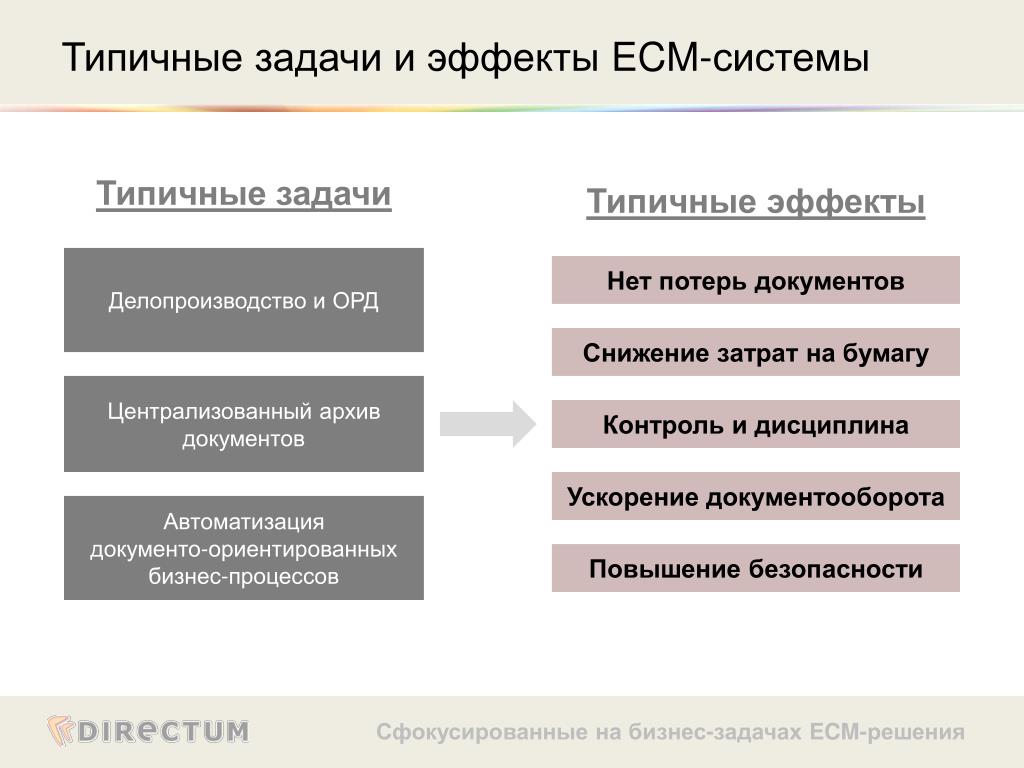 Типичные задачи и эффекты ECM-системы

Типичные задачи

Делопроизводство и ОРД

Централизованный архив документов

Автоматизация документо-ориентированных бизнес-процессов

Типичные эффекты

Нет потерь документов

Снижение затрат на бумагу

Контроль и дисциплина

Ускорение документооборота

Повышение безопасности

DIRECTUM

Сфокусированные на бизнес-задачах ECM-решения